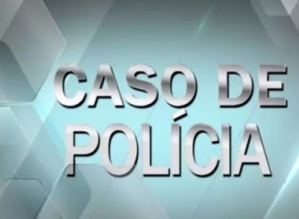 CASO DE POLÍCIA